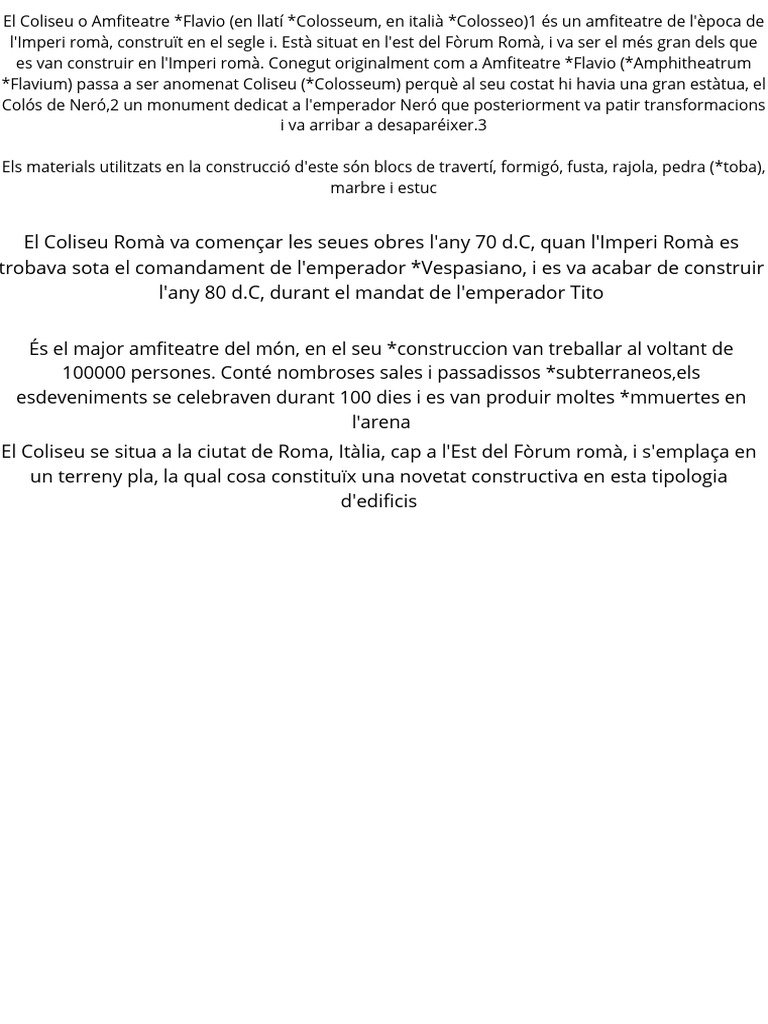 El Coliseu o Amfiteatre *Flavio (en llatí *Colosseum, en italià *Colosseo)1 és un amfiteatre de l'època de l'Imperi romà, construït en el segle i. Està situat en l'est del Fòrum Romà, i va ser el més gran dels que es van construir en l'Imperi romà. Conegut originalment com a Amfiteatre *Flavio (*Amphitheatrum *Flavium) passa a ser anomenat Coliseu (*Colosseum) perquè al seu costat hi havia una gran estàtua, el Colós de Neró,2 un monument dedicat a l'emperador Neró que posteriorment va patir transformacions i va arribar a desaparéixer.3

Els materials utilitzats en la construcció d'este són blocs de travertí, formigó, fusta, rajola, pedra (*toba), marbre i estuc

El Coliseu Romà va començar les seues obres l'any 70 d.C, quan l'Imperi Romà es trobava sota el comandament de l'emperador *Vespasiano, i es va acabar de construir l'any 80 d.C, durant el mandat de l'emperador Tito

És el major amfiteatre del món, en el seu *construccion van treballar al voltant de 100000 persones. Conté nombroses sales i passadissos *subterraneos,els esdeveniments se celebraven durant 100 dies i es van produir moltes *mmuertes en l'arena

El Coliseu se situa a la ciutat de Roma, Itàlia, cap a l'Est del Fòrum romà, i s'emplaça en un terreny pla, la qual cosa constituïx una novetat constructiva en esta tipologia d'edificis